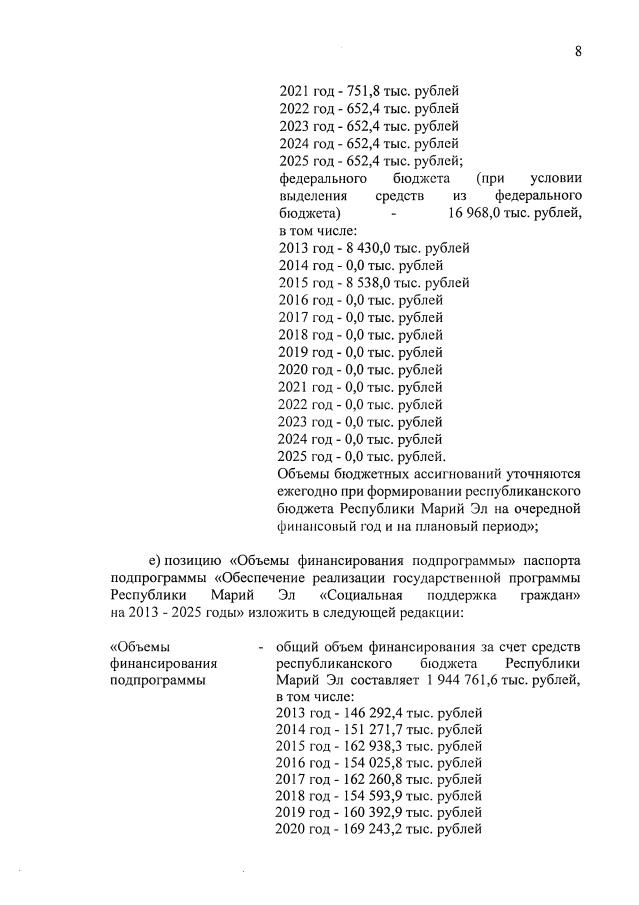 8

2021 год - 751,8 тыс. рублей
2022 год - 652,4 тыс. рублей
2023 год - 652,4 тыс. рублей
2024 год - 652,4 тыс. рублей
2025 год - 652,4 тыс. рублей;
федерального бюджета (при условии выделения средств из федерального бюджета) - 16 968,0 тыс. рублей, в том числе:
2013 год - 8 430,0 тыс. рублей
2014 год - 0,0 тыс. рублей
2015 год - 8 538,0 тыс. рублей
2016 год - 0,0 тыс. рублей
2017 год - 0,0 тыс. рублей
2018 год - 0,0 тыс. рублей
2019 год - 0,0 тыс. рублей
2020 год - 0,0 тыс. рублей
2021 год - 0,0 тыс. рублей
2022 год - 0,0 тыс. рублей
2023 год - 0,0 тыс. рублей
2024 год - 0,0 тыс. рублей
2025 год - 0,0 тыс. рублей.
Объемы бюджетных ассигнований уточняются ежегодно при формировании республиканского бюджета Республики Марий Эл на очередной финансовый год и на плановый период»;

е) позицию «Объемы финансирования подпрограммы» паспорта подпрограммы «Обеспечение реализации государственной программы Республики Марий Эл «Социальная поддержка граждан» на 2013 - 2025 годы» изложить в следующей редакции:

«Объемы финансирования подпрограммы - общий объем финансирования за счет средств республиканского бюджета Республики Марий Эл составляет 1 944 761,6 тыс. рублей, в том числе:
2013 год - 146 292,4 тыс. рублей
2014 год - 151 271,7 тыс. рублей
2015 год - 162 938,3 тыс. рублей
2016 год - 154 025,8 тыс. рублей
2017 год - 162 260,8 тыс. рублей
2018 год - 154 593,9 тыс. рублей
2019 год - 160 392,9 тыс. рублей
2020 год - 169 243,2 тыс. рублей